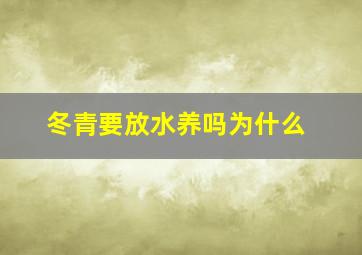 冬青要放水养吗为什么